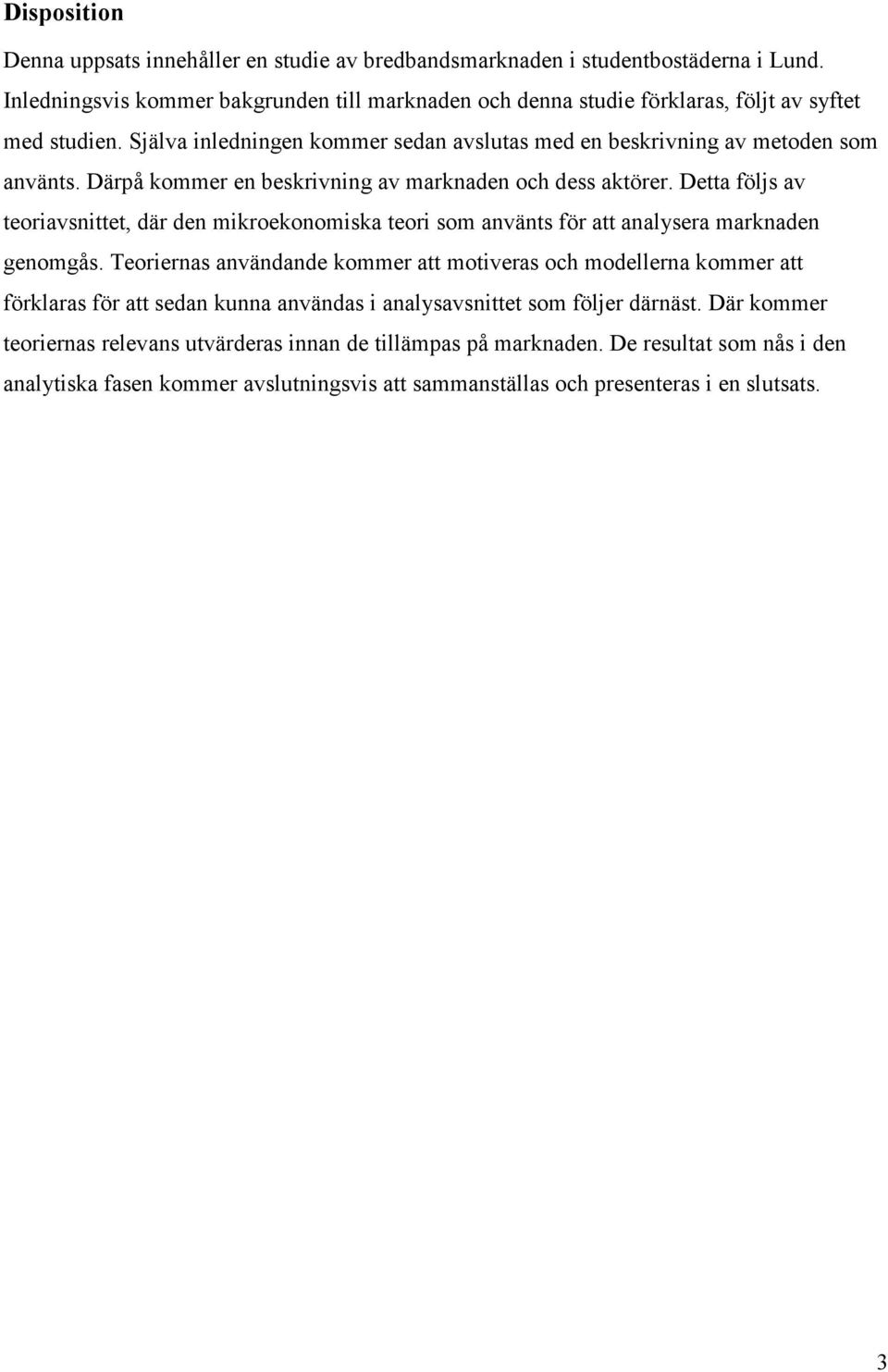 Disposition

Denna uppsats innehåller en studie av bredbandsmarknaden i studentbostäderna i Lund. Inledningsvis kommer bakgrunden till marknaden och denna studie förklaras, följt av syftet med studien. Själva inledningen kommer sedan avslutas med en beskrivning av metoden som använts. Därpå kommer en beskrivning av marknaden och dess aktörer. Detta följs av teoriavsnittet, där den mikroekonomiska teori som använts för att analysera marknaden genomgås. Teoriernas användande kommer att motiveras och modellerna kommer att förklaras för att sedan kunna användas i analysavsnittet som följer därnäst. Där kommer teoriernas relevans utvärderas innan de tillämpas på marknaden. De resultat som nås i den analytiska fasen kommer avslutningsvis att sammanställas och presenteras i en slutsats.

3